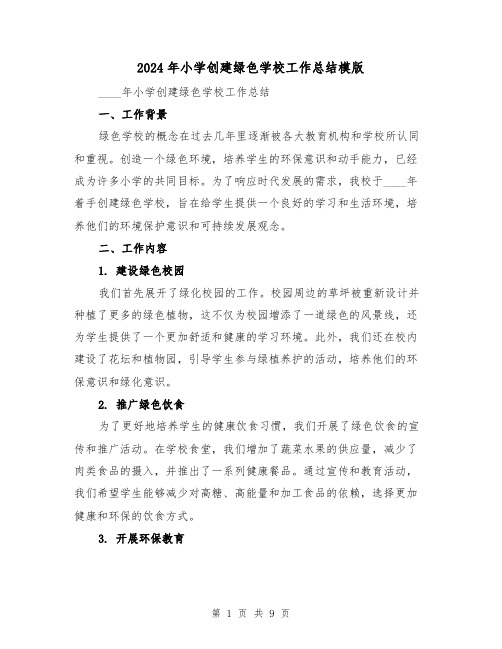 2024年小学创建绿色学校工作总结模版

____年小学创建绿色学校工作总结

一、工作背景

绿色学校的概念在过去几年里逐渐被各大教育机构和学校所认同和重视。创造一个绿色环境，培养学生的环保意识和动手能力，已经成为许多小学的共同目标。为了响应时代发展的需求，我校于____年着手创建绿色学校，旨在给学生提供一个良好的学习和生活环境，培养他们的环境保护意识和可持续发展观念。

二、工作内容

1. 建设绿色校园

我们首先展开了绿化校园的工作。校园周边的草坪被重新设计并种植了更多的绿色植物，这不仅为校园增添了一道绿色的风景线，还为学生提供了一个更加舒适和健康的学习环境。此外，我们还在校内建设了花坛和植物园，引导学生参与绿植养护的活动，培养他们的环保意识和绿化意识。

2. 推广绿色饮食

为了更好地培养学生的健康饮食习惯，我们开展了绿色饮食的宣传和推广活动。在学校食堂，我们增加了蔬菜水果的供应量，减少了肉类食品的摄入，并推出了一系列健康餐品。通过宣传和教育活动，我们希望学生能够减少对高糖、高能量和加工食品的依赖，选择更加健康和环保的饮食方式。

3. 开展环保教育

第 1 页 共 9 页